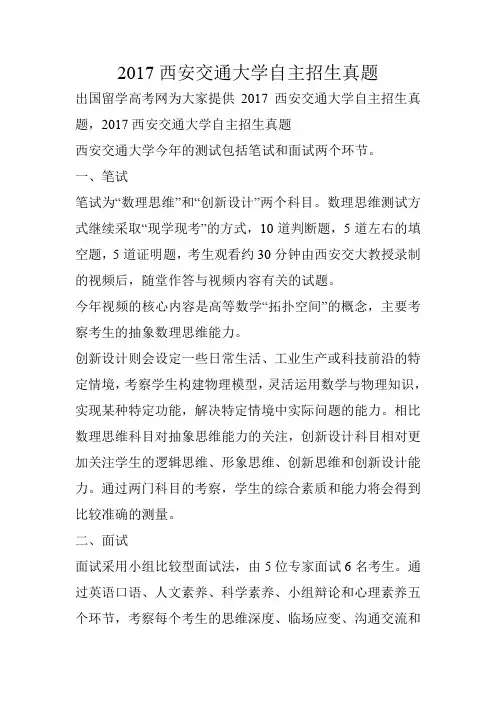 2017 西安交通大学自主招生真题

出国留学高考网为大家提供 2017 西安交通大学自主招生真题，2017 西安交通大学自主招生真题

西安交通大学今年的测试包括笔试和面试两个环节。

一、笔试

笔试为“数理思维”和“创新设计”两个科目。数理思维测试方式继续采取“现学现考”的方式，10 道判断题，5 道左右的填空题，5 道证明题，考生观看约 30 分钟由西安交大教授录制的视频后，随堂作答与视频内容有关的试题。

今年视频的核心内容是高等数学“拓扑空间”的概念，主要考察考生的抽象数理思维能力。

创新设计则会设定一些日常生活、工业生产或科技前沿的特定情境，考察学生构建物理模型，灵活运用数学与物理知识，实现某种特定功能，解决特定情境中实际问题的能力。相比数理思维科目对抽象思维能力的关注，创新设计科目相对更加关注学生的逻辑思维、形象思维、创新思维和创新设计能力。通过两门科目的考察，学生的综合素质和能力将会得到比较准确的测量。

二、面试

面试采用小组比较型面试法，由 5 位专家面试 6 名考生。通过英语口语、人文素养、科学素养、小组辩论和心理素养五个环节，考察每个考生的思维深度、临场应变、沟通交流和